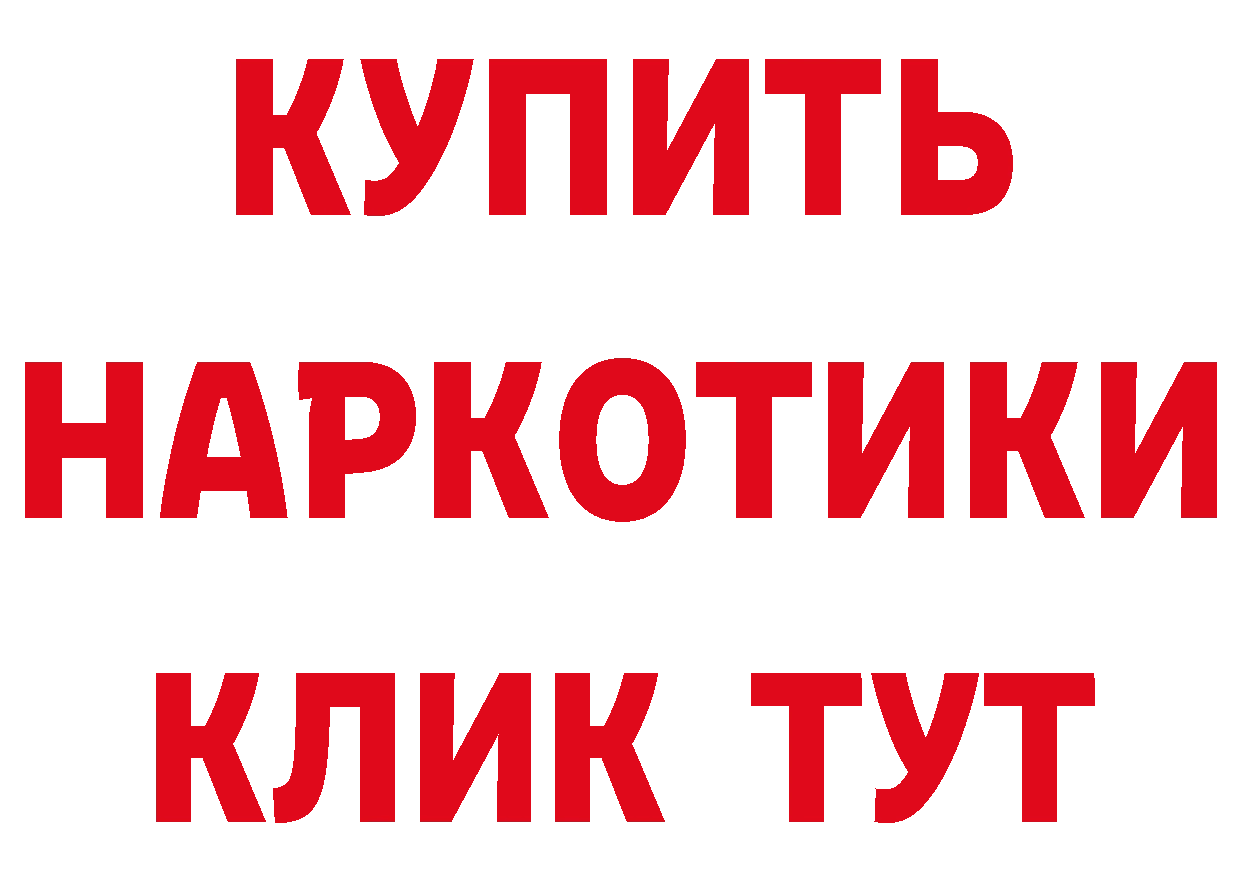 КУПИТЬ НАРКОТИКИ КЛИК ТУТ